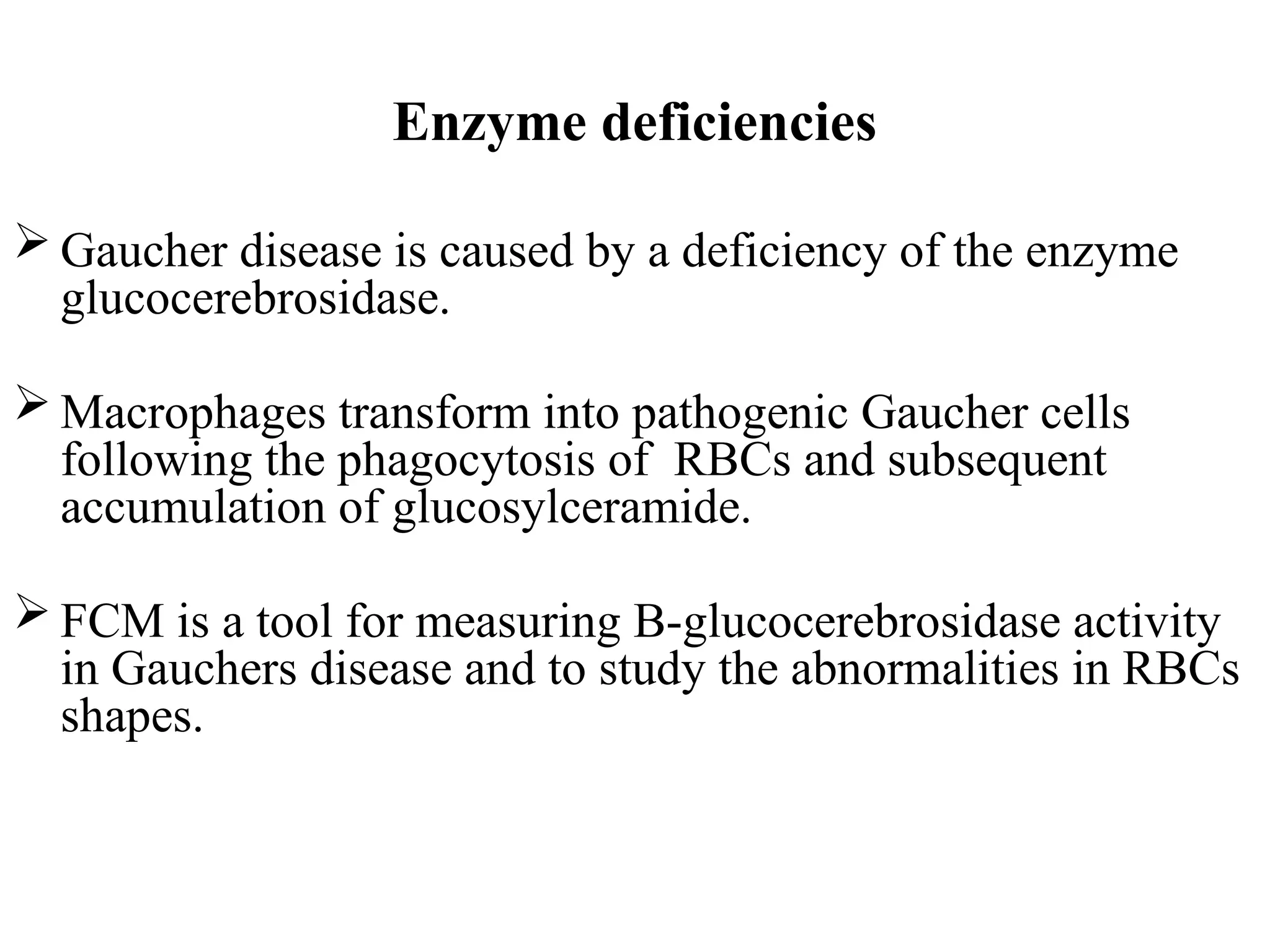 Enzyme deficiencies

➢ Gaucher disease is caused by a deficiency of the enzyme glucocerebrosidase.

➢ Macrophages transform into pathogenic Gaucher cells following the phagocytosis of RBCs and subsequent accumulation of glucosylceramide.

➢ FCM is a tool for measuring B-glucocerebrosidase activity in Gauchers disease and to study the abnormalities in RBCs shapes.